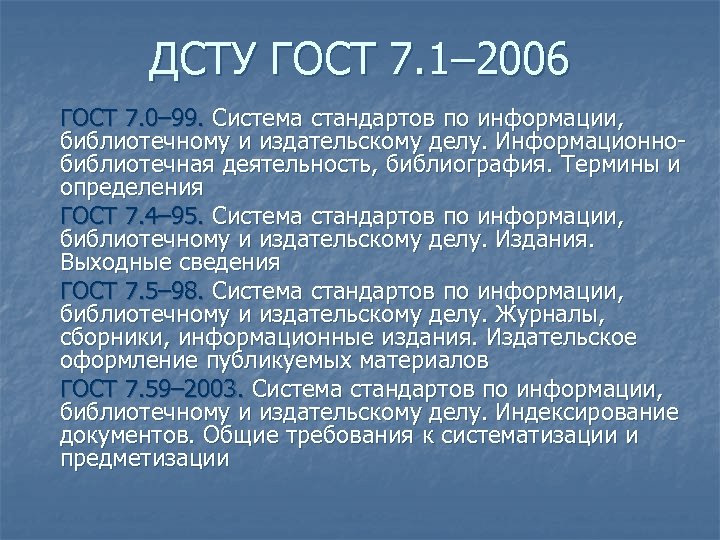 ДСТУ ГОСТ 7.1–2006

ГОСТ 7.0–99. Система стандартов по информации, библиотечному и издательскому делу. Информационно-библиотечная деятельность, библиография. Термины и определения

ГОСТ 7.4–95. Система стандартов по информации, библиотечному и издательскому делу. Издания. Выходные сведения

ГОСТ 7.5–98. Система стандартов по информации, библиотечному и издательскому делу. Журналы, сборники, информационные издания. Издательское оформление публикуемых материалов

ГОСТ 7.59–2003. Система стандартов по информации, библиотечному и издательскому делу. Индексирование документов. Общие требования к систематизации и предметизации